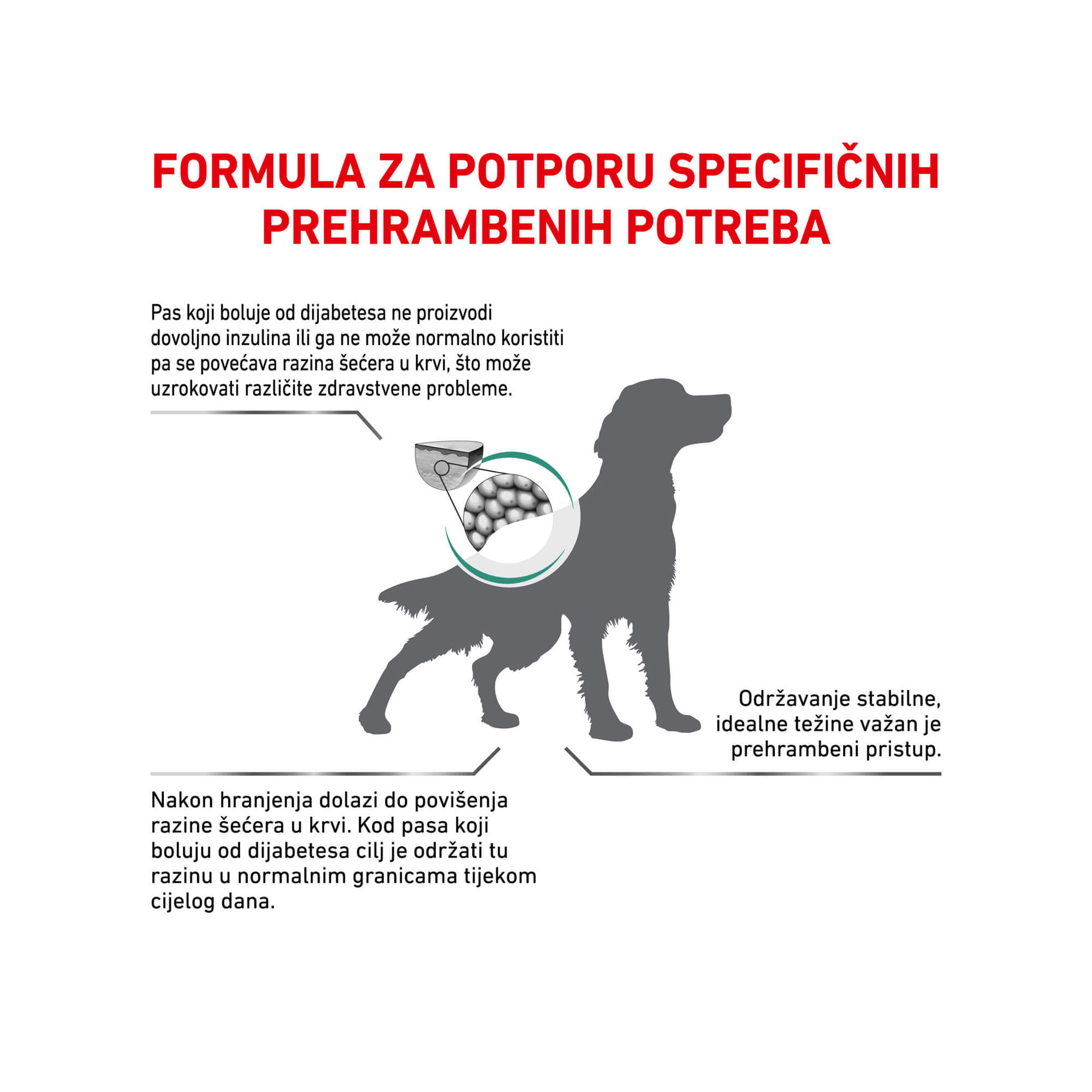 FORMULA ZA POTPORU SPECIFIČNIH PREHRAMBENIH POTREBA

Pas koji boluje od dijabetesa ne proizvodi dovoljno inzulina ili ga ne može normalno koristiti pa se povećava razina šećera u krvi, što može uzrokovati različite zdravstvene probleme.

Održavanje stabilne, idealne težine važan je prehrambeni pristup.

Nakon hranjenja dolazi do povišenja razine šećera u krvi. Kod pasa koji boluju od dijabetesa cilj je održati tu razinu u normalnim granicama tijekom cijelog dana.